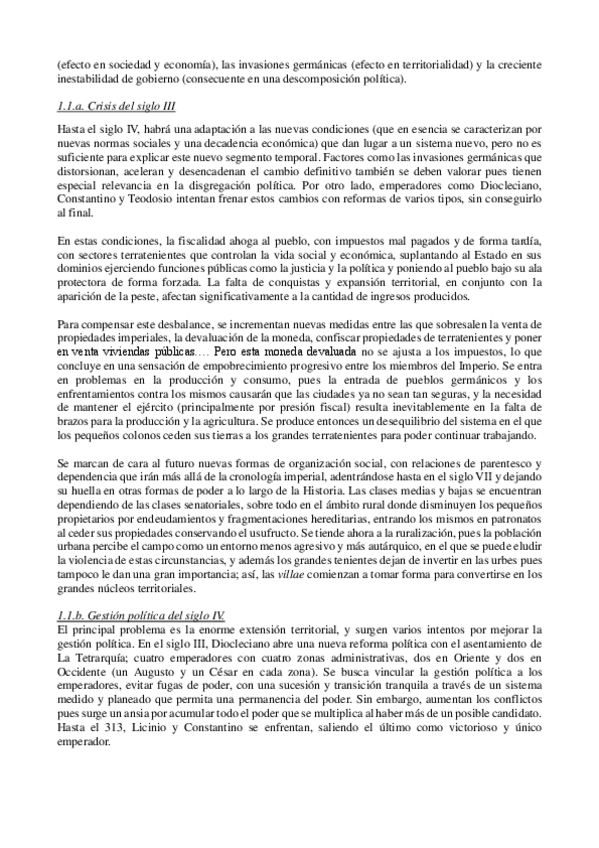 (efecto en sociedad y economía), las invasiones germánicas (efecto en territorialidad) y la creciente inestabilidad de gobierno (consecuente en una descomposición política).

1.1.a. Crisis del siglo III

Hasta el siglo IV, habrá una adaptación a las nuevas condiciones (que en esencia se caracterizan por nuevas normas sociales y una decadencia económica) que dan lugar a un sistema nuevo, pero no es suficiente para explicar este nuevo segmento temporal. Factores como las invasiones germánicas que distorsionan, aceleran y desencadenan el cambio definitivo también se deben valorar pues tienen especial relevancia en la disgregación política. Por otro lado, emperadores como Diocleciano, Constantino y Teodosio intentan frenar estos cambios con reformas de varios tipos, sin conseguirlo al final.

En estas condiciones, la fiscalidad ahoga al pueblo, con impuestos mal pagados y de forma tardía, con sectores terratenientes que controlan la vida social y económica, suplantando al Estado en sus dominios ejerciendo funciones públicas como la justicia y la política y poniendo al pueblo bajo su ala protectora de forma forzada. La falta de conquistas y expansión territorial, en conjunto con la aparición de la peste, afectan significativamente a la cantidad de ingresos producidos.

Para compensar este desbalance, se incrementan nuevas medidas entre las que sobresalen la venta de propiedades imperiales, la devaluación de la moneda, confiscar propiedades de terratenientes y poner en venta viviendas públicas.... Pero esta moneda devaluada no se ajusta a los impuestos, lo que concluye en una sensación de empobrecimiento progresivo entre los miembros del Imperio. Se entra en problemas en la producción y consumo, pues la entrada de pueblos germánicos y los enfrentamientos contra los mismos causarán que las ciudades ya no sean tan seguras, y la necesidad de mantener el ejército (principalmente por presión fiscal) resulta inevitablemente en la falta de brazos para la producción y la agricultura. Se produce entonces un desequilibrio del sistema en el que los pequeños colonos ceden sus tierras a los grandes terratenientes para poder continuar trabajando.

Se marcan de cara al futuro nuevas formas de organización social, con relaciones de parentesco y dependencia que irán más allá de la cronología imperial, adentrándose hasta en el siglo VII y dejando su huella en otras formas de poder a lo largo de la Historia. Las clases medias y bajas se encuentran dependiendo de las clases senatoriales, sobre todo en el ámbito rural donde disminuyen los pequeños propietarios por endeudamientos y fragmentaciones hereditarias, entrando los mismos en patronatos al ceder sus propiedades conservando el usufructo. Se tiende ahora a la ruralización, pues la población urbana percibe el campo como un entorno menos agresivo y más autárquico, en el que se puede eludir la violencia de estas circunstancias, y además los grandes tenientes dejan de invertir en las urbes pues tampoco le dan una gran importancia; así, las villae comienzan a tomar forma para convertirse en los grandes núcleos territoriales.

1.1.b. Gestión política del siglo IV.
El principal problema es la enorme extensión territorial, y surgen varios intentos por mejorar la gestión política. En el siglo III, Diocleciano abre una nueva reforma política con el asentamiento de La Tetrarquía; cuatro emperadores con cuatro zonas administrativas, dos en Oriente y dos en Occidente (un Augusto y un César en cada zona). Se busca vincular la gestión política a los emperadores, evitar fugas de poder, con una sucesión y transición tranquila a través de un sistema medido y planeado que permita una permanencia del poder. Sin embargo, aumentan los conflictos pues surge un ansia por acumular todo el poder que se multiplica al haber más de un posible candidato. Hasta el 313, Licinio y Constantino se enfrentan, saliendo el último como victorioso y único emperador.